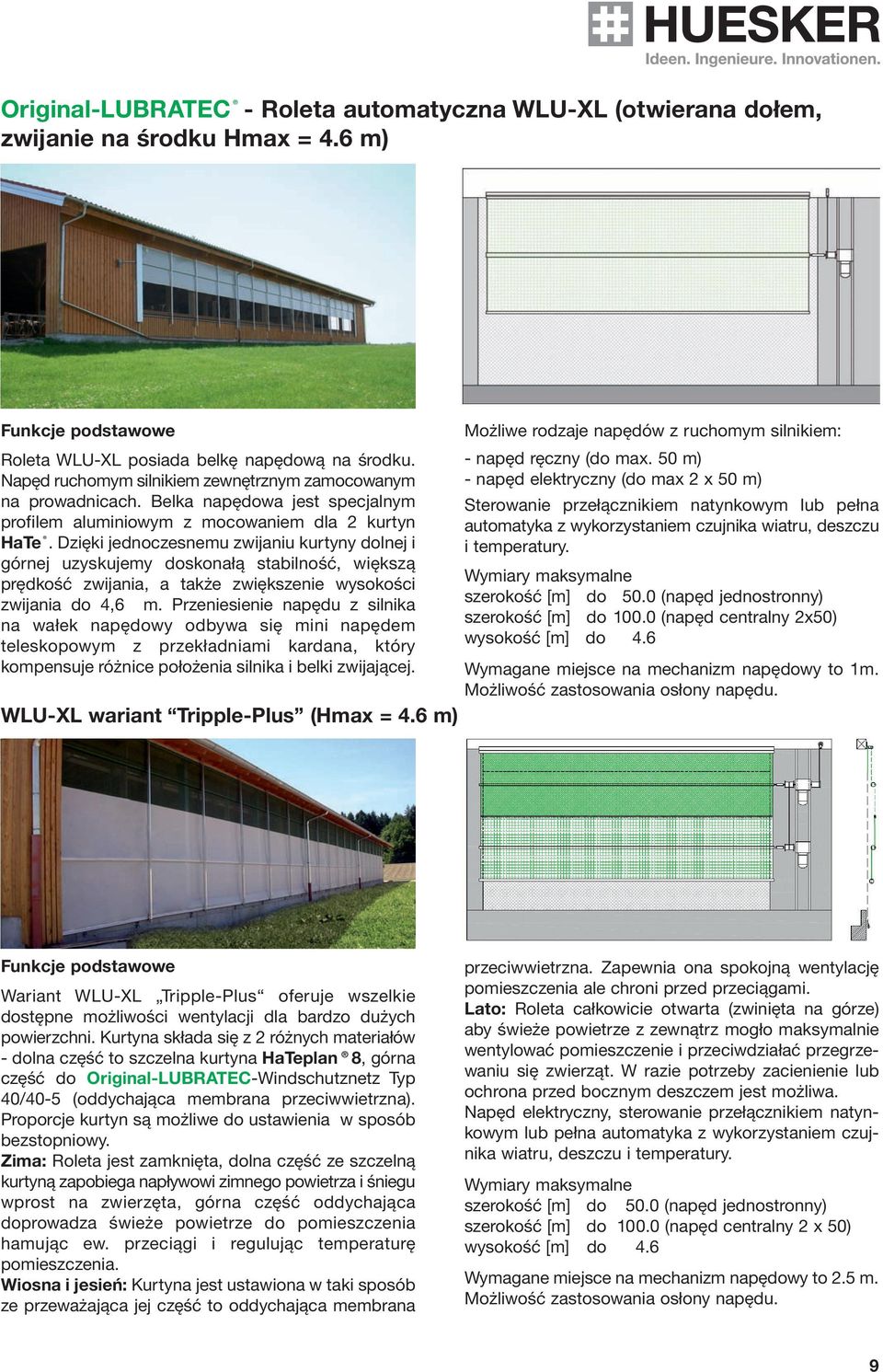 HUESKER
Ideen. Ingenieure. Innovationen.

Original-LUBRATEC® - Roleta automatyczna WLU-XL (otwierana dołem, zwijanie na środku Hmax = 4.6 m)

Funkcje podstawowe

Roleta WLU-XL posiada belkę napędową na środku. Napęd ruchomym silnikiem zewnętrznym zamocowanym na prowadnicach. Belka napędowa jest specjalnym profilem aluminiowym z mocowaniem dla 2 kurtyn HaTe®. Dzięki jednoczesnemu zwijaniu kurtyny dolnej i górnej uzyskujemy doskonałą stabilność, większą prędkość zwijania, a także zwiększenie wysokości zwijania do 4,6 m. Przeniesienie napędu z silnika na wałek napędowy odbywa się mini napędem teleskopowym z przekładniami kardana, który kompensuje różnice położenia silnika i belki zwijającej.

Możliwe rodzaje napędów z ruchomym silnikiem:

- napęd ręczny (do max. 50 m)
- napęd elektryczny (do max 2 x 50 m)

Sterowanie przełącznikiem natynkowym lub pełna automatyka z wykorzystaniem czujnika wiatru, deszczu i temperatury.

Wymiary maksymalne
szerokość [m] do 50.0 (napęd jednostronny)
szerokość [m] do 100.0 (napęd centralny 2x50)
wysokość [m] do 4.6

Wymagane miejsce na mechanizm napędowy to 1m. Możliwość zastosowania osłony napędu.

WLU-XL wariant “Tripple-Plus” (Hmax = 4.6 m)

Funkcje podstawowe

Wariant WLU-XL „Tripple-Plus“ oferuje wszelkie dostępne możliwości wentylacji dla bardzo dużych powierzchni. Kurtyna składa się z 2 różnych materiałów - dolna część to szczelna kurtyna HaTeplan® 8, górna część do Original-LUBRATEC-Windschutznetz Typ 40/40-5 (oddychająca membrana przeciwwietrzna). Proporcje kurtyn są możliwe do ustawienia w sposób bezstopniowy.
Zima: Roleta jest zamknięta, dolna część ze szczelną kurtyną zapobiega napływowi zimnego powietrza i śniegu wprost na zwierzęta, górna część oddychająca doprowadza świeże powietrze do pomieszczenia hamując ew. przeciągi i regulując temperaturę pomieszczenia.
Wiosna i jesień: Kurtyna jest ustawiona w taki sposób ze przeważająca jej część to oddychająca membrana przeciwwietrzna. Zapewnia ona spokojną wentylację pomieszczenia ale chroni przed przeciągami.
Lato: Roleta całkowicie otwarta (zwinięta na górze) aby świeże powietrze z zewnątrz mogło maksymalnie wentylować pomieszczenie i przeciwdziałać przegrzewaniu się zwierząt. W razie potrzeby zacienienie lub ochrona przed bocznym deszczem jest możliwa.
Napęd elektryczny, sterowanie przełącznikiem natynkowym lub pełna automatyka z wykorzystaniem czujnika wiatru, deszczu i temperatury.

Wymiary maksymalne
szerokość [m] do 50.0 (napęd jednostronny)
szerokość [m] do 100.0 (napęd centralny 2 x 50)
wysokość [m] do 4.6

Wymagane miejsce na mechanizm napędowy to 2.5 m. Możliwość zastosowania osłony napędu.

9